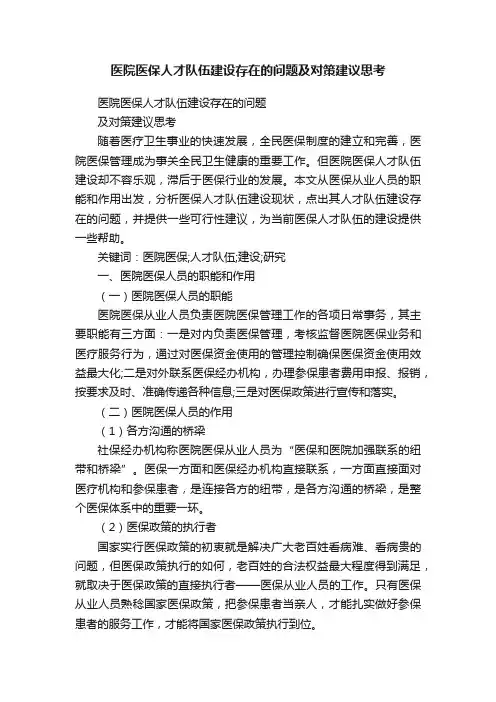 医院医保人才队伍建设存在的问题及对策建议思考

医院医保人才队伍建设存在的问题

及对策建议思考

随着医疗卫生事业的快速发展，全民医保制度的建立和完善，医院医保管理成为事关全民卫生健康的重要工作。但医院医保人才队伍建设却不容乐观，滞后于医保行业的发展。本文从医保从业人员的职能和作用出发，分析医保人才队伍建设现状，点出其人才队伍建设存在的问题，并提供一些可行性建议，为当前医保人才队伍的建设提供一些帮助。

关键词：医院医保;人才队伍;建设;研究

一、医院医保人员的职能和作用

（一）医院医保人员的职能

医院医保从业人员负责医院医保管理工作的各项日常事务，其主要职能有三方面：一是对内负责医保管理，考核监督医院医保业务和医疗服务行为，通过对医保资金使用的管理控制确保医保资金使用效益最大化;二是对外联系医保经办机构，办理参保患者费用申报、报销，按要求及时、准确传递各种信息;三是对医保政策进行宣传和落实。

（二）医院医保人员的作用

（1）各方沟通的桥梁

社保经办机构称医院医保从业人员为“医保和医院加强联系的纽带和桥梁”。医保一方面和医保经办机构直接联系，一方面直接面对医疗机构和参保患者，是连接各方的纽带，是各方沟通的桥梁，是整个医保体系中的重要一环。

（2）医保政策的执行者

国家实行医保政策的初衷就是解决广大老百姓看病难、看病贵的问题，但医保政策执行的如何，老百姓的合法权益最大程度得到满足，就取决于医保政策的直接执行者——医保从业人员的工作。只有医保从业人员熟稔国家医保政策，把参保患者当亲人，才能扎实做好参保患者的服务工作，才能将国家医保政策执行到位。